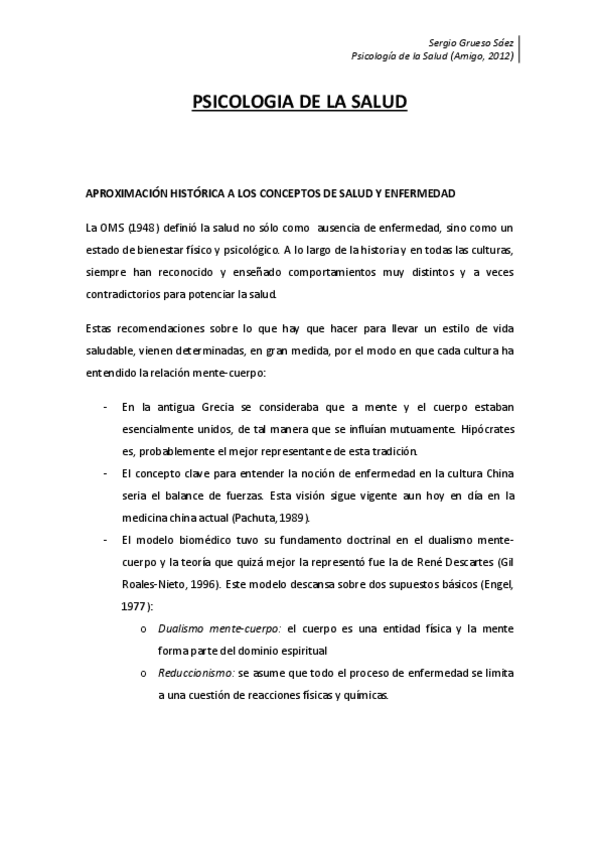 Sergio Grueso Sáez
Psicología de la Salud (Amigo, 2012)

PSICOLOGIA DE LA SALUD

APROXIMACIÓN HISTÓRICA A LOS CONCEPTOS DE SALUD Y ENFERMEDAD

La OMS (1948) definió la salud no sólo como ausencia de enfermedad, sino como un estado de bienestar físico y psicológico. A lo largo de la historia y en todas las culturas, siempre han reconocido y enseñado comportamientos muy distintos y a veces contradictorios para potenciar la salud.

Estas recomendaciones sobre lo que hay que hacer para llevar un estilo de vida saludable, vienen determinadas, en gran medida, por el modo en que cada cultura ha entendido la relación mente-cuerpo:

- En la antigua Grecia se consideraba que a mente y el cuerpo estaban esencialmente unidos, de tal manera que se influían mutuamente. Hipócrates es, probablemente el mejor representante de esta tradición.
- El concepto clave para entender la noción de enfermedad en la cultura China seria el balance de fuerzas. Esta visión sigue vigente aun hoy en día en la medicina china actual (Pachuta, 1989).
- El modelo biomédico tuvo su fundamento doctrinal en el dualismo mente-cuerpo y la teoría que quizá mejor la representó fue la de René Descartes (Gil Roales-Nieto, 1996). Este modelo descansa sobre dos supuestos básicos (Engel, 1977):
  o Dualismo mente-cuerpo: el cuerpo es una entidad física y la mente forma parte del dominio espiritual
  o Reduccionismo: se asume que todo el proceso de enfermedad se limita a una cuestión de reacciones físicas y químicas.